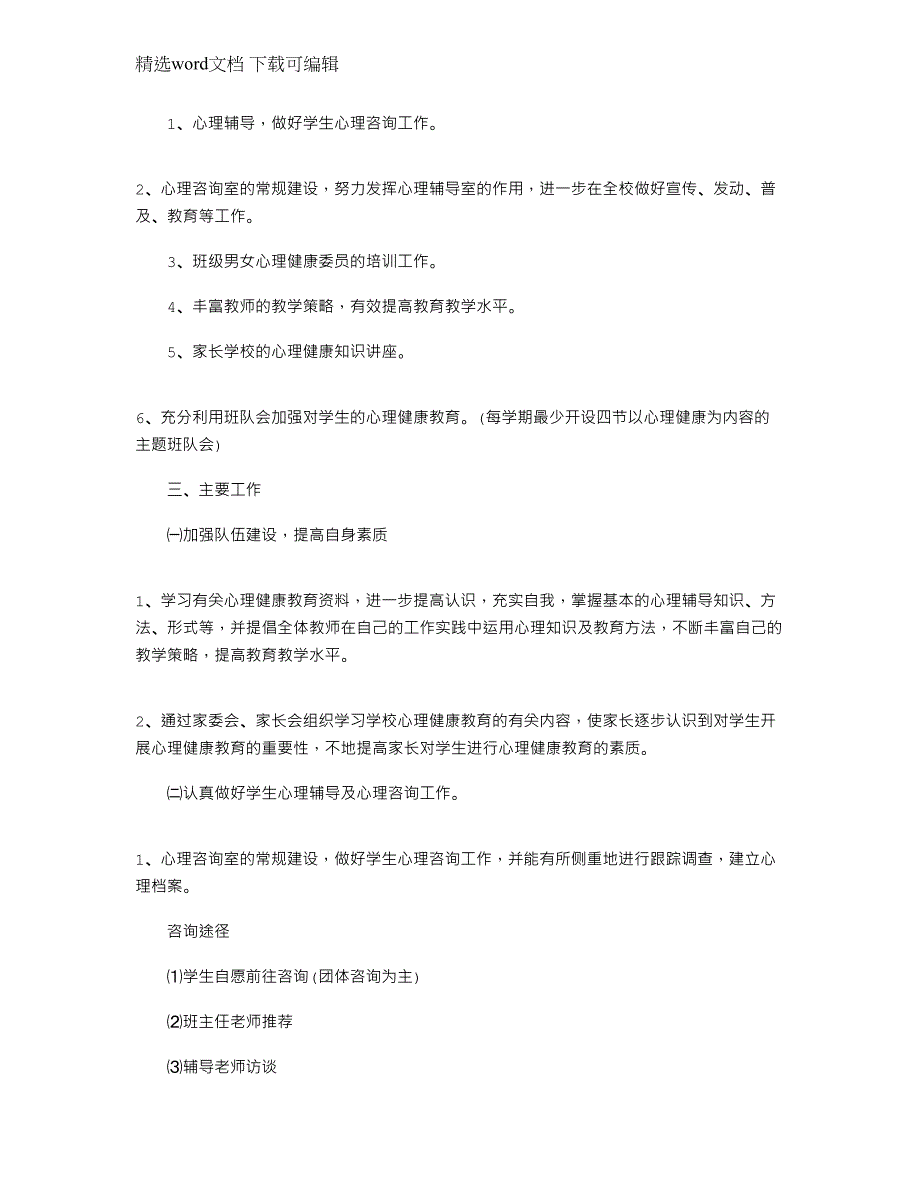 精选word文档 下载可编辑

1、心理辅导，做好学生心理咨询工作。

2、心理咨询室的常规建设，努力发挥心理辅导室的作用，进一步在全校做好宣传、发动、普及、教育等工作。

3、班级男女心理健康委员的培训工作。

4、丰富教师的教学策略，有效提高教育教学水平。

5、家长学校的心理健康知识讲座。

6、充分利用班队会加强对学生的心理健康教育。(每学期最少开设四节以心理健康为内容的主题班队会)

三、主要工作

㈠加强队伍建设，提高自身素质

1、学习有关心理健康教育资料，进一步提高认识，充实自我，掌握基本的心理辅导知识、方法、形式等，并提倡全体教师在自己的工作实践中运用心理知识及教育方法，不断丰富自己的教学策略，提高教育教学水平。

2、通过家委会、家长会组织学习学校心理健康教育的有关内容，使家长逐步认识到对学生开展心理健康教育的重要性，不地提高家长对学生进行心理健康教育的素质。

㈡认真做好学生心理辅导及心理咨询工作。

1、心理咨询室的常规建设，做好学生心理咨询工作，并能有所侧重地进行跟踪调查，建立心理档案。

咨询途径

⑴学生自愿前往咨询(团体咨询为主)

⑵班主任老师推荐

⑶辅导老师访谈